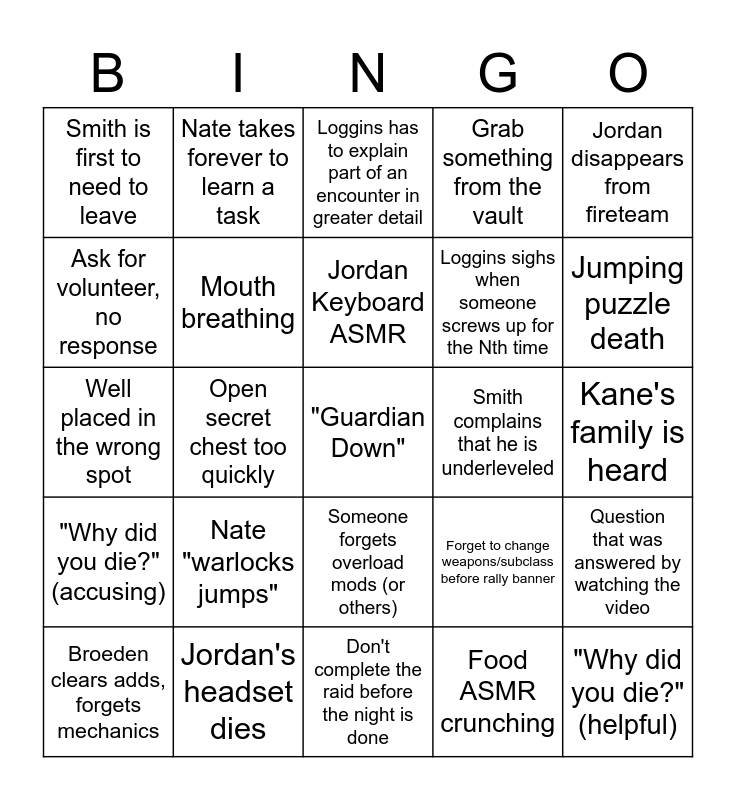 | B | I | N | G | O |
|---|---|---|---|---|
| Smith is first to need to leave | Nate takes forever to learn a task | Loggins has to explain part of an encounter in greater detail | Grab something from the vault | Jordan disappears from fireteam |
| Ask for volunteer, no response | Mouth breathing | Jordan Keyboard ASMR | Loggins sighs when someone screws up for the Nth time | Jumping puzzle death |
| Well placed in the wrong spot | Open secret chest too quickly | "Guardian Down" | Smith complains that he is underleveled | Kane's family is heard |
| "Why did you die?" (accusing) | Nate "warlocks jumps" | Someone forgets overload mods (or others) | Forget to change weapons/subclass before rally banner | Question that was answered by watching the video |
| Broeden clears adds, forgets mechanics | Jordan's headset dies | Don't complete the raid before the night is done | Food ASMR crunching | "Why did you die?" (helpful) |